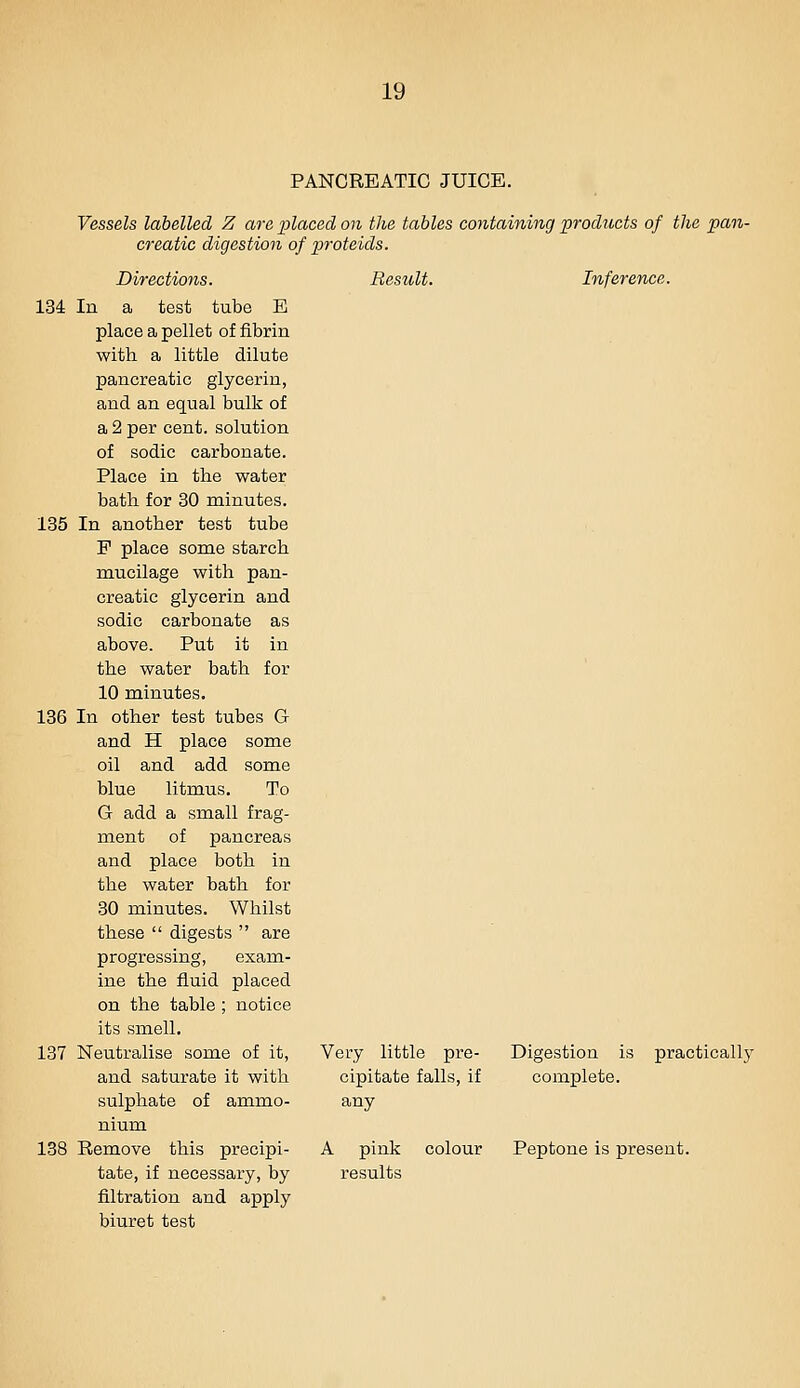 19

PANCREATIC JUICE.

Vessels labelled Z are placed on the tables containing products of the pancreatic digestion of proteids.

| Directions. | Result. | Inference. |
|---|---|---|
| 134 In a test tube E place a pellet of fibrin with a little dilute pancreatic glycerin, and an equal bulk of a 2 per cent. solution of sodic carbonate. Place in the water bath for 30 minutes. | | |
| 135 In another test tube F place some starch mucilage with pancreatic glycerin and sodic carbonate as above. Put it in the water bath for 10 minutes. | | |
| 136 In other test tubes G and H place some oil and add some blue litmus. To G add a small fragment of pancreas and place both in the water bath for 30 minutes. Whilst these " digests " are progressing, examine the fluid placed on the table ; notice its smell. | | |
| 137 Neutralise some of it, and saturate it with sulphate of ammonium | Very little precipitate falls, if any | Digestion is practically complete. |
| 138 Remove this precipitate, if necessary, by filtration and apply biuret test | A pink colour results | Peptone is present. |